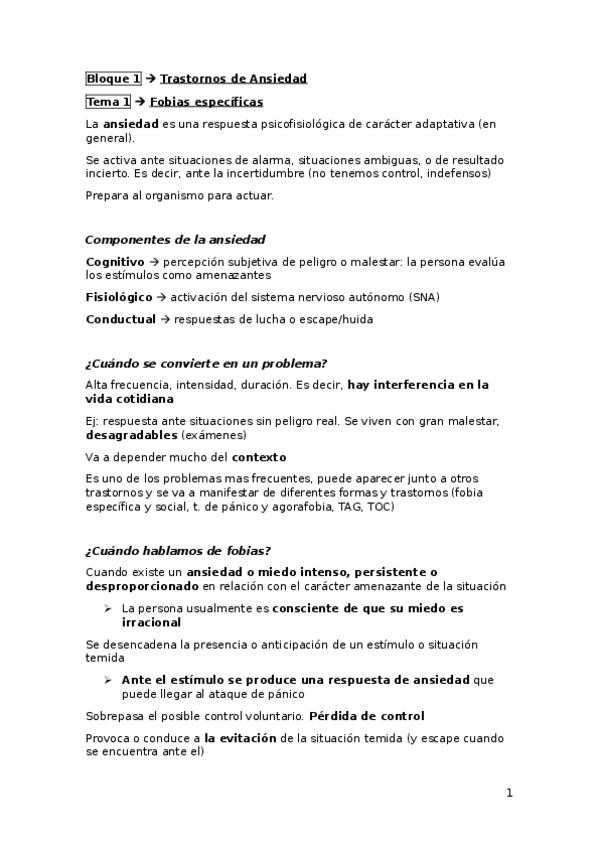 Bloque 1 → Trastornos de Ansiedad

Tema 1 → Fobias específicas

La ansiedad es una respuesta psicofisiológica de carácter adaptativa (en general).

Se activa ante situaciones de alarma, situaciones ambiguas, o de resultado incierto. Es decir, ante la incertidumbre (no tenemos control, indefensos)

Prepara al organismo para actuar.

Componentes de la ansiedad

Cognitivo → percepción subjetiva de peligro o malestar: la persona evalúa los estímulos como amenazantes

Fisiológico → activación del sistema nervioso autónomo (SNA)

Conductual → respuestas de lucha o escape/huida

¿Cuándo se convierte en un problema?

Alta frecuencia, intensidad, duración. Es decir, hay interferencia en la vida cotidiana

Ej: respuesta ante situaciones sin peligro real. Se viven con gran malestar, desagradables (exámenes)

Va a depender mucho del contexto

Es uno de los problemas mas frecuentes, puede aparecer junto a otros trastornos y se va a manifestar de diferentes formas y trastornos (fobia específica y social, t. de pánico y agorafobia, TAG, TOC)

¿Cuándo hablamos de fobias?

Cuando existe un ansiedad o miedo intenso, persistente o desproporcionado en relación con el carácter amenazante de la situación

➢ La persona usualmente es consciente de que su miedo es irracional

Se desencadena la presencia o anticipación de un estímulo o situación temida

➢ Ante el estímulo se produce una respuesta de ansiedad que puede llegar al ataque de pánico

Sobrepasa el posible control voluntario. Pérdida de control

Provoca o conduce a la evitación de la situación temida (y escape cuando se encuentra ante el)

1